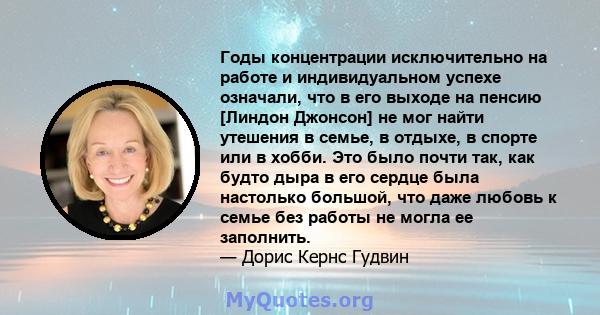 Годы концентрации исключительно на работе и индивидуальном успехе означали, что в его выходе на пенсию [Линдон Джонсон] не мог найти утешения в семье, в отдыхе, в спорте или в хобби. Это было почти так, как будто дыра в его сердце была настолько большой, что даже любовь к семье без работы не могла ее заполнить.
— Дорис Кернс Гудвин

MyQuotes.org